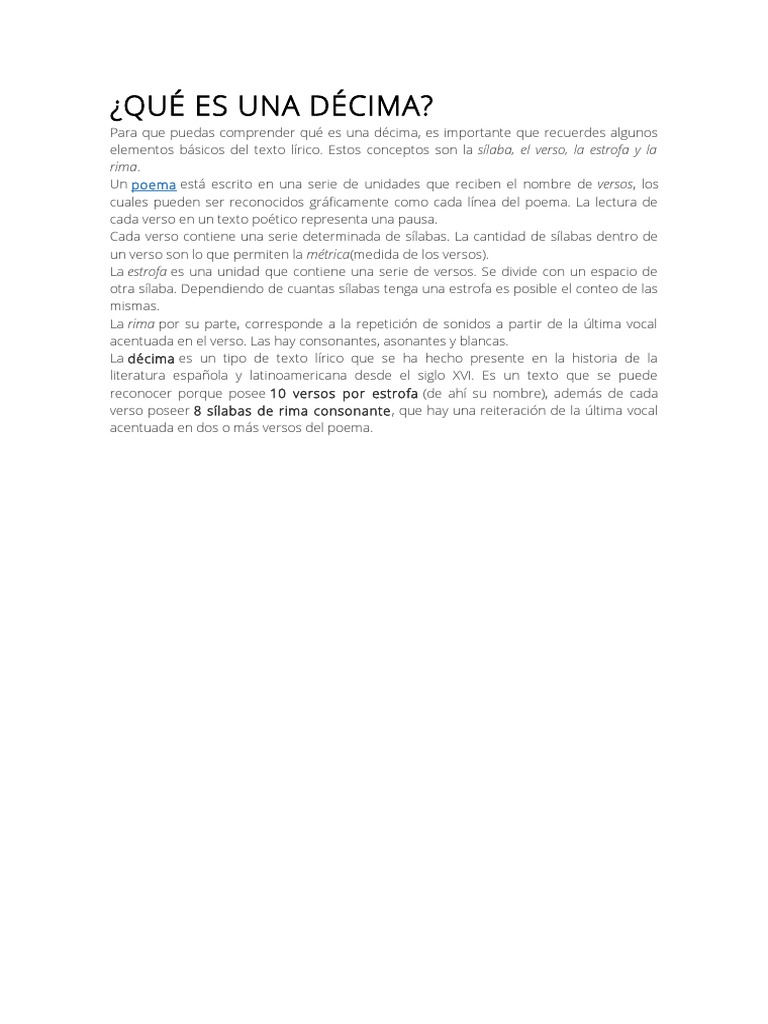 ¿QUÉ ES UNA DÉCIMA?

Para que puedas comprender qué es una décima, es importante que recuerdes algunos elementos básicos del texto lírico. Estos conceptos son la sílaba, el verso, la estrofa y la rima.

Un poema está escrito en una serie de unidades que reciben el nombre de versos, los cuales pueden ser reconocidos gráficamente como cada línea del poema. La lectura de cada verso en un texto poético representa una pausa.

Cada verso contiene una serie determinada de sílabas. La cantidad de sílabas dentro de un verso son lo que permiten la métrica(medida de los versos).

La estrofa es una unidad que contiene una serie de versos. Se divide con un espacio de otra sílaba. Dependiendo de cuantas sílabas tenga una estrofa es posible el conteo de las mismas.

La rima por su parte, corresponde a la repetición de sonidos a partir de la última vocal acentuada en el verso. Las hay consonantes, asonantes y blancas.

La décima es un tipo de texto lírico que se ha hecho presente en la historia de la literatura española y latinoamericana desde el siglo XVI. Es un texto que se puede reconocer porque posee 10 versos por estrofa (de ahí su nombre), además de cada verso poseer 8 sílabas de rima consonante, que hay una reiteración de la última vocal acentuada en dos o más versos del poema.